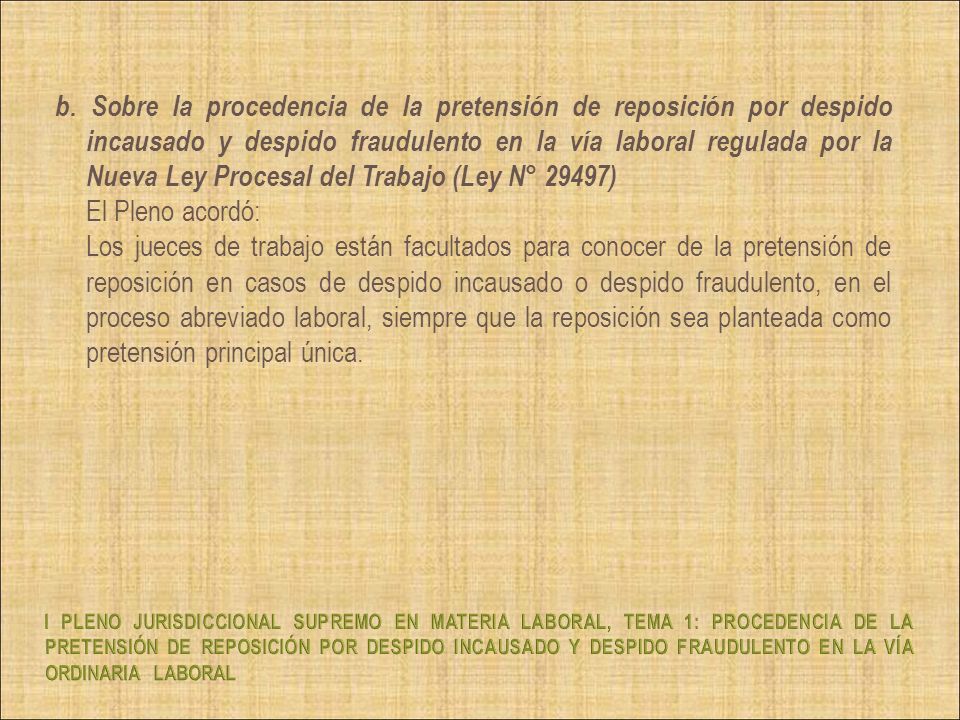 b. Sobre la procedencia de la pretensión de reposición por despido incausado y despido fraudulento en la vía laboral regulada por la Nueva Ley Procesal del Trabajo (Ley N° 29497)

El Pleno acordó:

Los jueces de trabajo están facultados para conocer de la pretensión de reposición en casos de despido incausado o despido fraudulento, en el proceso abreviado laboral, siempre que la reposición sea planteada como pretensión principal única.

I PLENO JURISDICCIONAL SUPREMO EN MATERIA LABORAL, TEMA 1: PROCEDENCIA DE LA PRETENSIÓN DE REPOSICIÓN POR DESPIDO INCAUSADO Y DESPIDO FRAUDULENTO EN LA VÍA ORDINARIA LABORAL